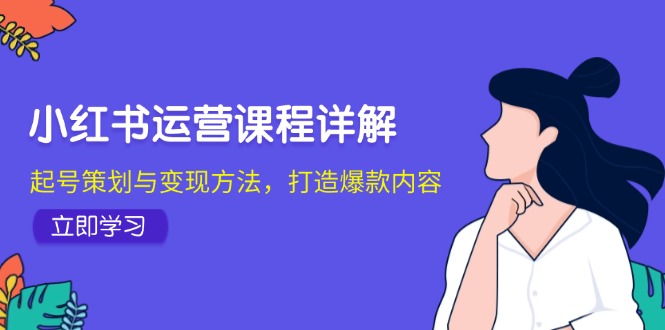 小红书运营课程详解

起号策划与变现方法，打造爆款内容

立即学习